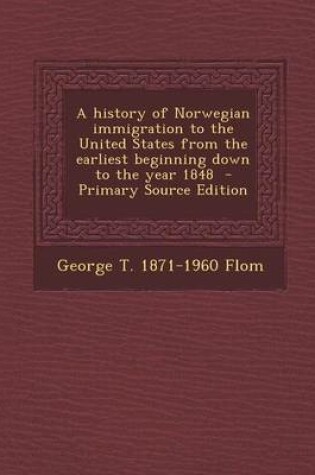 A history of Norwegian immigration to the United States from the earliest beginning down to the year 1848 - Primary Source Edition

George T. 1871-1960 Flom